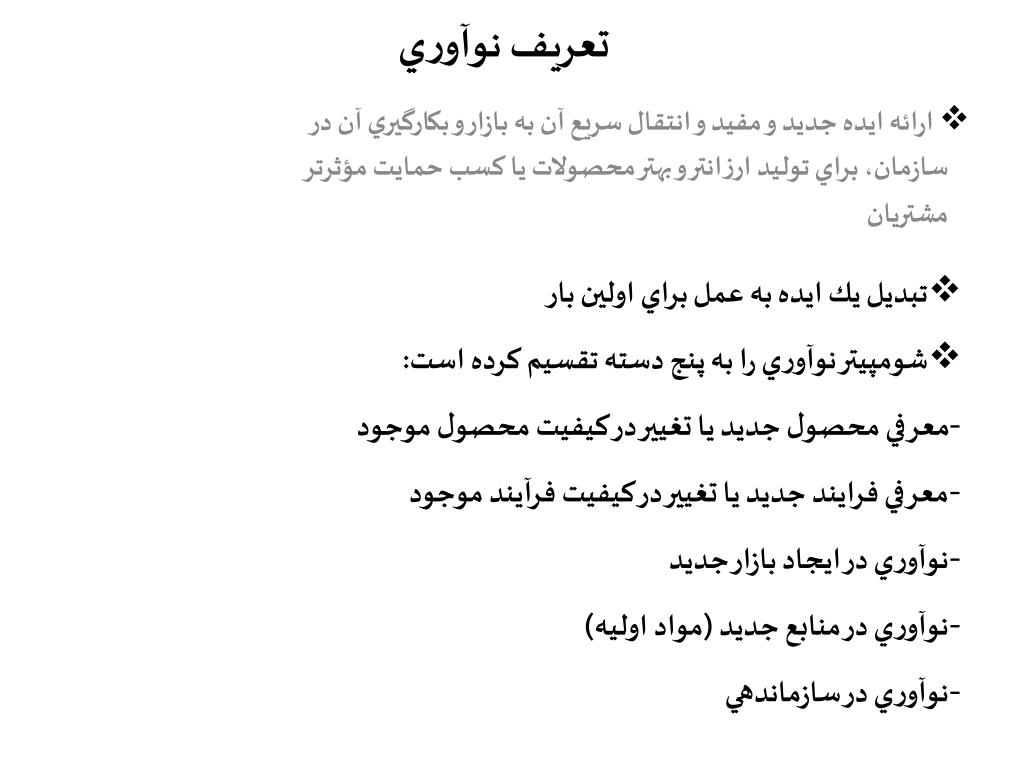 تعريف نوآوري

❖ ارائه ايده جديد و مفيد و انتقال سريع آن به بازار و بكارگيري آن در سازمان، براي توليد ارزانتر و بهتر محصولات يا كسب حمايت مؤثرتر مشتريان

❖ تبديل يك ايده به عمل براي اولين بار

❖ شومپيتر نوآوري را به پنج دسته تقسيم كرده است:

-معرفي محصول جديد يا تغيير در كيفيت محصول موجود

-معرفي فرايند جديد يا تغيير در كيفيت فرآيند موجود

-نوآوري در ايجاد بازار جديد

-نوآوري در منابع جديد (مواد اوليه)

-نوآوري در سازماندهي